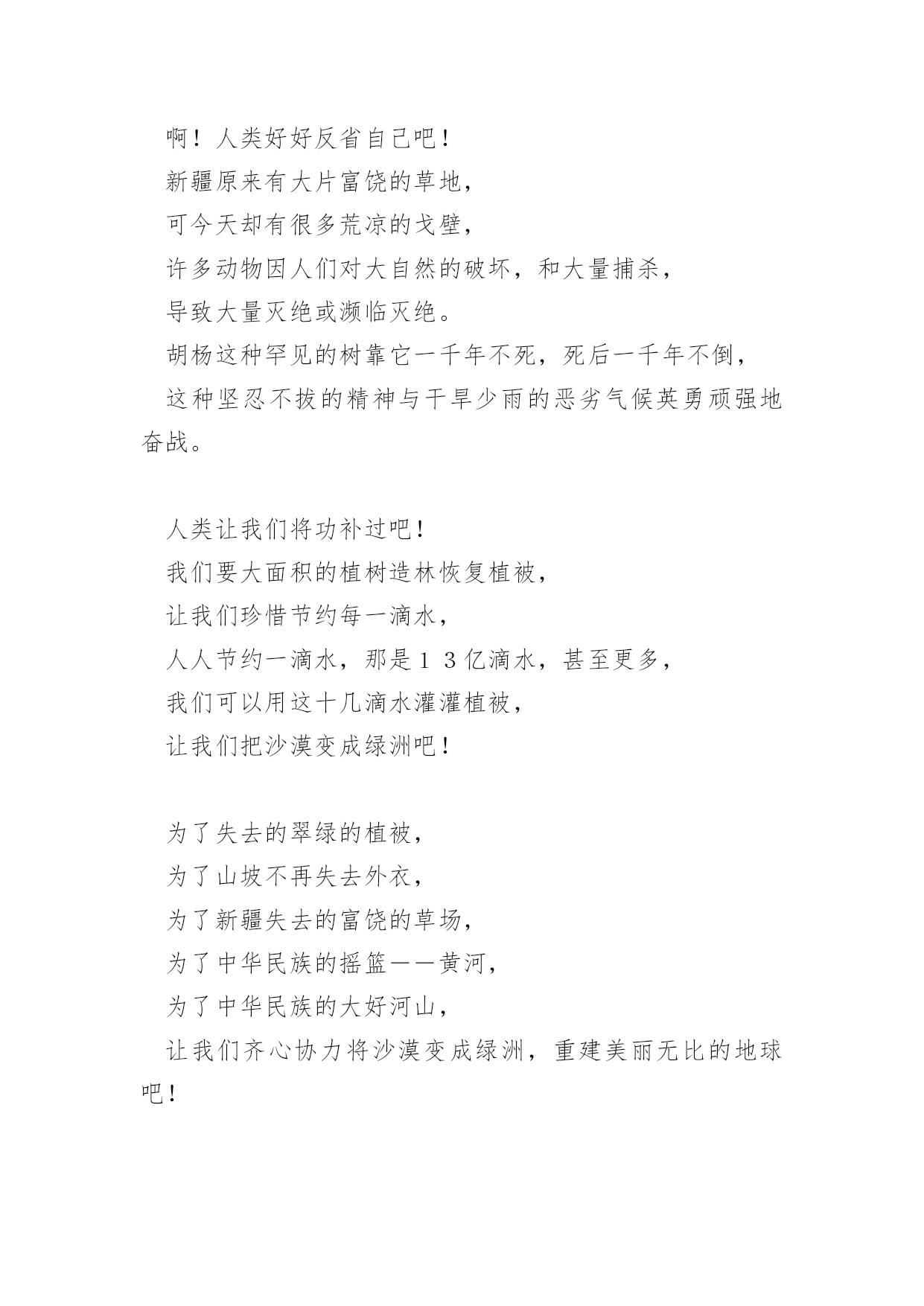 啊！人类好好反省自己吧！

新疆原来有大片富饶的草地，

可今天却有很多荒凉的戈壁，

许多动物因人们对大自然的破坏，和大量捕杀，

导致大量灭绝或濒临灭绝。

胡杨这种罕见的树靠它一千年不死，死后一千年不倒，

这种坚忍不拔的精神与干旱少雨的恶劣气候英勇顽强地奋战。

人类让我们将功补过吧！

我们要大面积的植树造林恢复植被，

让我们珍惜节约每一滴水，

人人节约一滴水，那是１３亿滴水，甚至更多，

我们可以用这十几滴水灌灌植被，

让我们把沙漠变成绿洲吧！

为了失去的翠绿的植被，

为了山坡不再失去外衣，

为了新疆失去的富饶的草场，

为了中华民族的摇篮——黄河，

为了中华民族的大好河山，

让我们齐心协力将沙漠变成绿洲，重建美丽无比的地球吧！